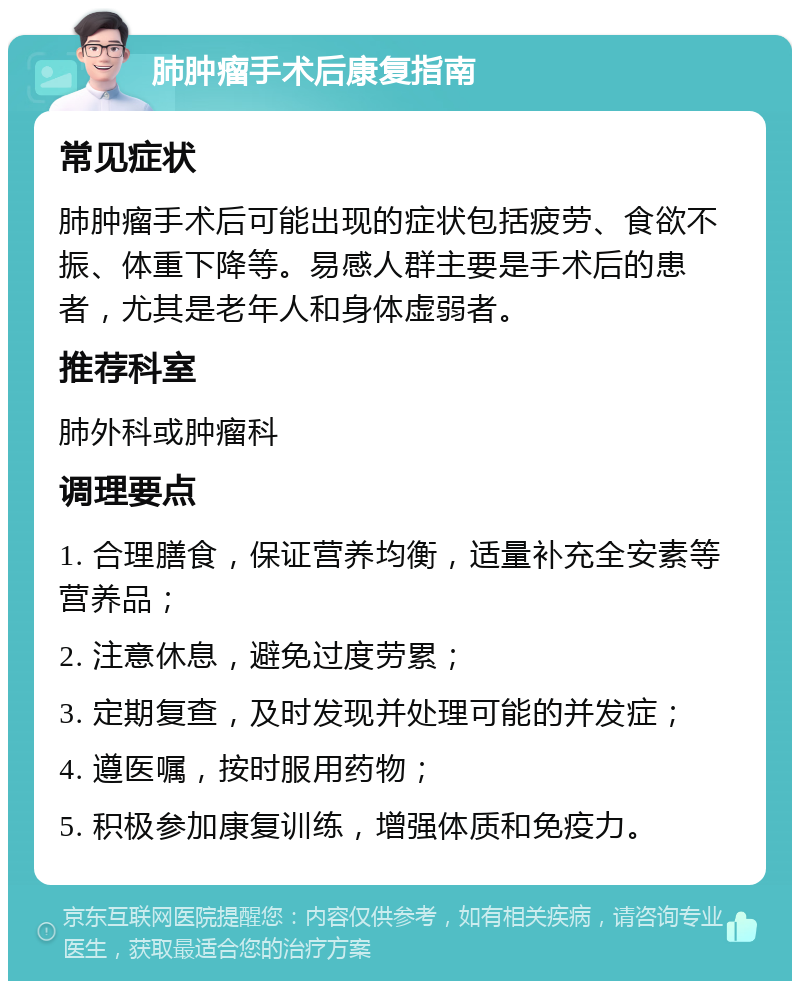 肺肿瘤手术后康复指南

常见症状

肺肿瘤手术后可能出现的症状包括疲劳、食欲不振、体重下降等。易感人群主要是手术后的患者，尤其是老年人和身体虚弱者。

推荐科室

肺外科或肿瘤科

调理要点

1. 合理膳食，保证营养均衡，适量补充全安素等营养品；

2. 注意休息，避免过度劳累；

3. 定期复查，及时发现并处理可能的并发症；

4. 遵医嘱，按时服用药物；

5. 积极参加康复训练，增强体质和免疫力。

京东互联网医院提醒您：内容仅供参考，如有相关疾病，请咨询专业医生，获取最适合您的治疗方案